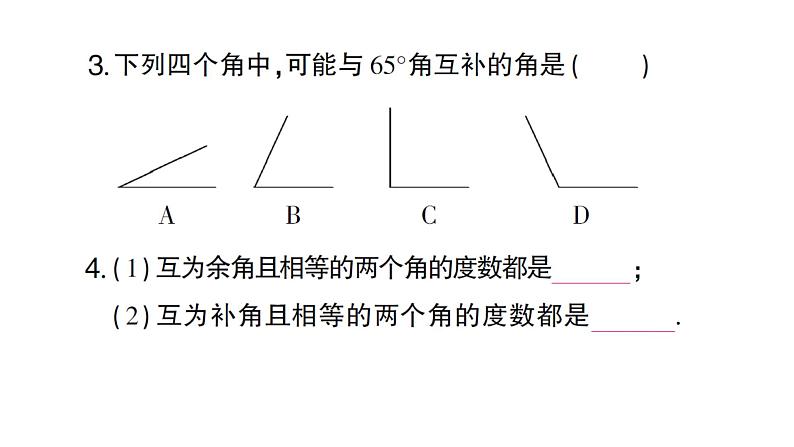 3.下列四个角中,可能与65°角互补的角是(　　)

A　　B　　C　　D

4.(1)互为余角且相等的两个角的度数都是____;

(2)互为补角且相等的两个角的度数都是____.